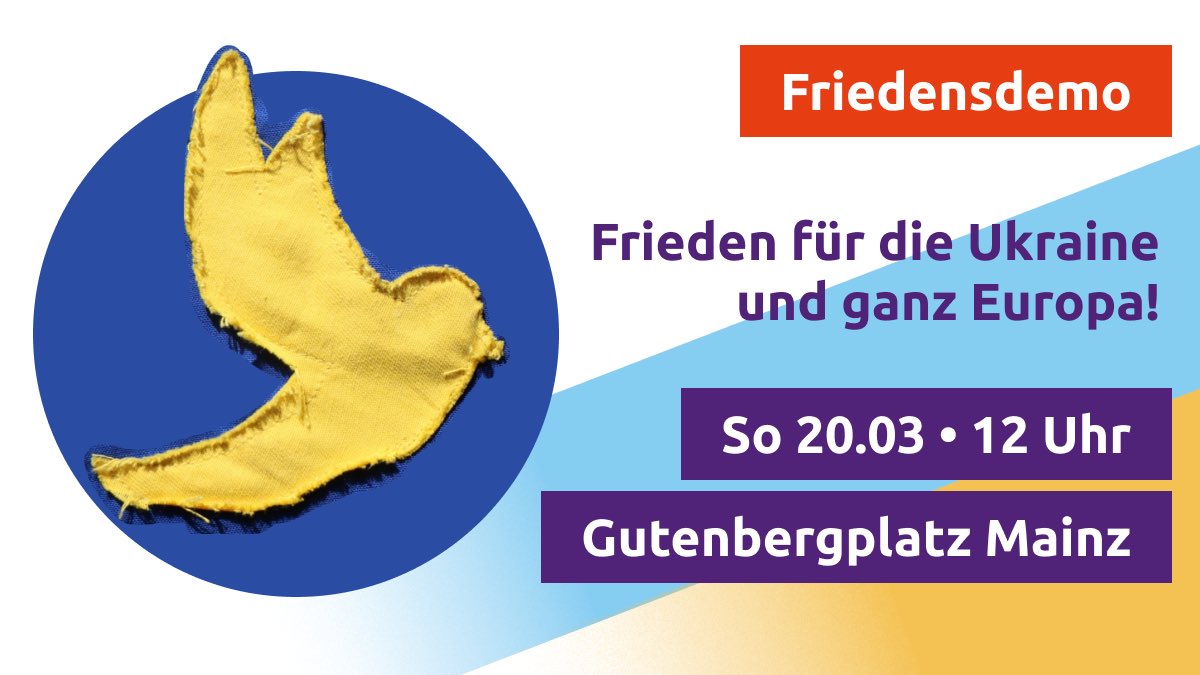 Friedensdemo

Frieden für die Ukraine und ganz Europa!

So 20.03 • 12 Uhr

Gutenbergplatz Mainz